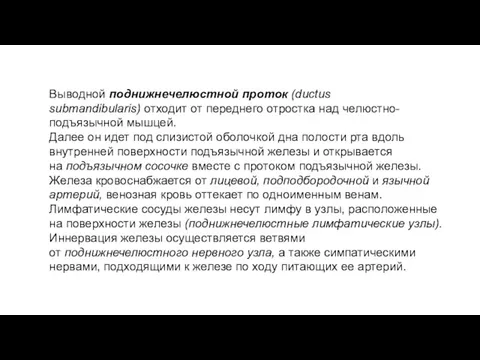 Выводной поднижнечелюстной проток (ductus submandibularis) отходит от переднего отростка над челюстно-подъязычной мышцей.
Далее он идет под слизистой оболочкой дна полости рта вдоль внутренней поверхности подъязычной железы и открывается на подъязычном сосочке вместе с протоком подъязычной железы.
Железа кровоснабжается от лицевой, подподбородочной и язычной артерий, венозная кровь оттекает по одноименным венам.
Лимфатические сосуды железы несут лимфу в узлы, расположенные на поверхности железы (поднижнечелюстные лимфатические узлы).
Иннервация железы осуществляется ветвями от поднижнечелюстного нервного узла, а также симпатическими нервами, подходящими к железе по ходу питающих ее артерий.